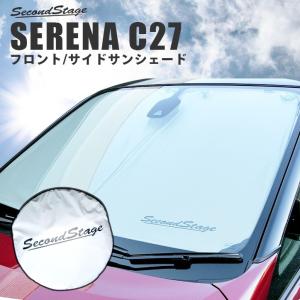 SecondStage
SERENA C27
フロント/サイドサンシェード

SecondStage

SecondStage